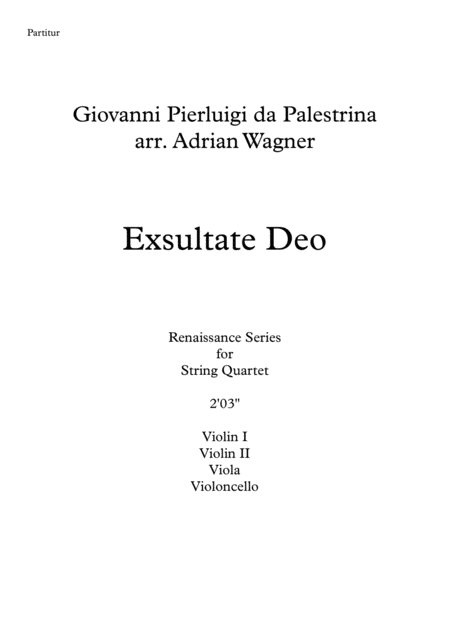 Partitur

Giovanni Pierluigi da Palestrina
arr. Adrian Wagner

Exsultate Deo

Renaissance Series
for
String Quartet

2'03"

Violin I
Violin II
Viola
Violoncello